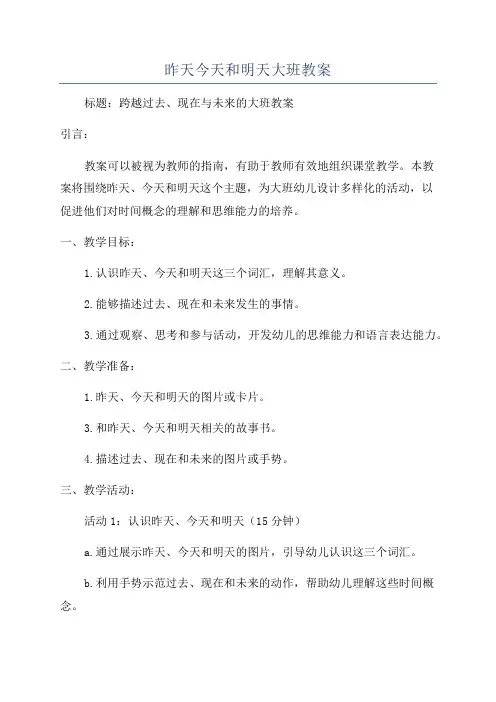 昨天今天和明天大班教案

标题：跨越过去、现在与未来的大班教案

引言：

教案可以被视为教师的指南，有助于教师有效地组织课堂教学。本教案将围绕昨天、今天和明天这个主题，为大班幼儿设计多样化的活动，以促进他们对时间概念的理解和思维能力的培养。

一、教学目标：

1.认识昨天、今天和明天这三个词汇，理解其意义。

2.能够描述过去、现在和未来发生的事情。

3.通过观察、思考和参与活动，开发幼儿的思维能力和语言表达能力。

二、教学准备：

1.昨天、今天和明天的图片或卡片。

3.和昨天、今天和明天相关的故事书。

4.描述过去、现在和未来的图片或手势。

三、教学活动：

活动 1：认识昨天、今天和明天（15 分钟）

a.通过展示昨天、今天和明天的图片，引导幼儿认识这三个词汇。

b.利用手势示范过去、现在和未来的动作，帮助幼儿理解这些时间概念。